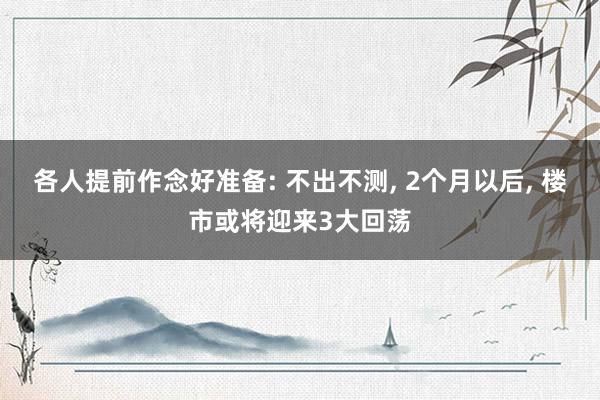 各人提前作念好准备: 不出不测, 2个月以后, 楼市或将迎来3大回荡